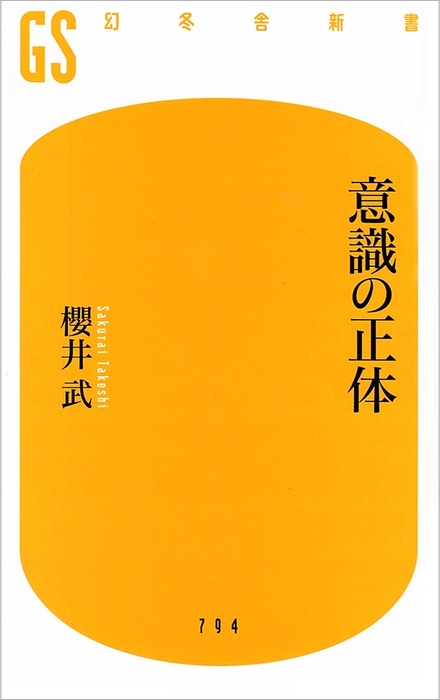 GS 幻冬舎新書

意識の正体

櫻井 武

Sakurai Takeshi

794